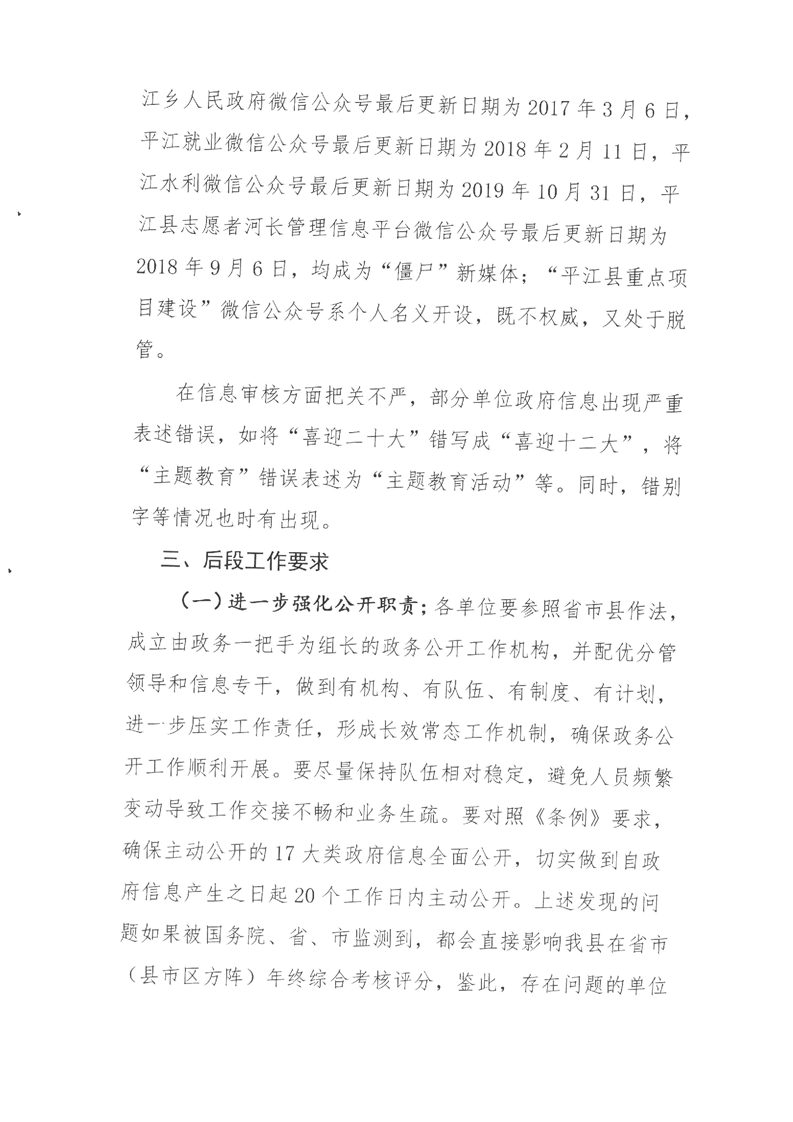 江乡人民政府微信公众号最后更新日期为 2017 年 3 月 6 日，平江就业微信公众号最后更新日期为 2018 年 2 月 11 日，平江水利微信公众号最后更新日期为 2019 年 10 月 31 日，平江县志愿者河长管理信息平台微信公众号最后更新日期为 2018 年 9 月 6 日，均成为“僵尸”新媒体；“平江县重点项目建设”微信公众号系个人名义开设，既不权威，又处于脱管。

在信息审核方面把关不严，部分单位政府信息出现严重表述错误，如将“喜迎二十大”错写成“喜迎十二大”，将“主题教育”错误表述为“主题教育活动”等。同时，错别字等情况也时有出现。

三、后段工作要求

（一）进一步强化公开职责；各单位要参照省市县作法，成立由政务一把手为组长的政务公开工作机构，并配优分管领导和信息专干，做到有机构、有队伍、有制度、有计划，进一步压实工作责任，形成长效常态工作机制，确保政务公开工作顺利开展。要尽量保持队伍相对稳定，避免人员频繁变动导致工作交接不畅和业务生疏。要对照《条例》要求，确保主动公开的 17 大类政府信息全面公开，切实做到自政府信息产生之日起 20 个工作日内主动公开。上述发现的问题如果被国务院、省、市监测到，都会直接影响我县在省市（县市区方阵）年终综合考核评分，鉴此，存在问题的单位